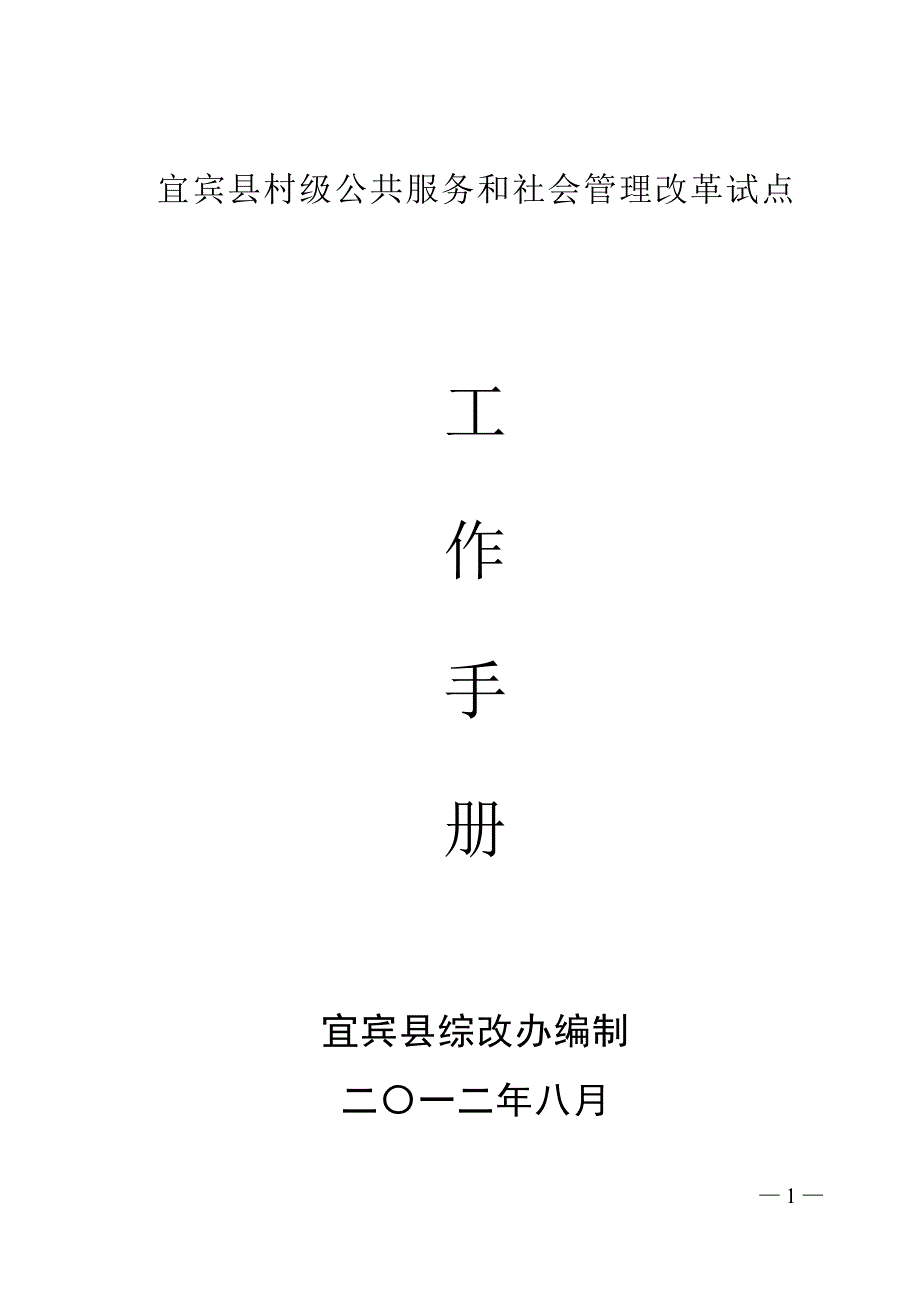 宜宾县村级公共服务和社会管理改革试点

工

作

手

册

宜宾县综改办编制

二〇一二年八月

— 1 —